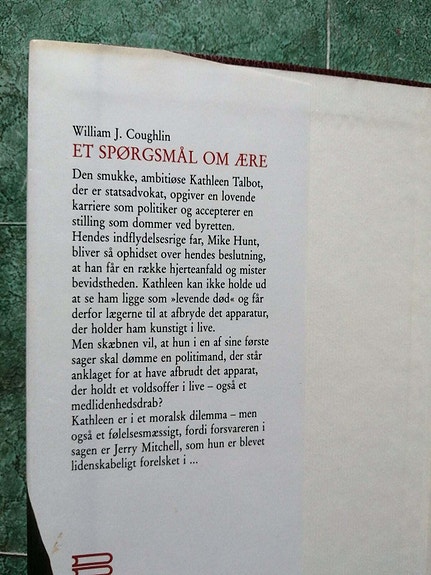 William J. Coughlin
ET SPØRGSMÅL OM ÆRE

Den smukke, ambitiøse Kathleen Talbot, der er statsadvokat, opgiver en lovende karriere som politiker og accepterer en stilling som dommer ved byretten. Hendes indflydelsesrige far, Mike Hunt, bliver så ophidset over hendes beslutning, at han får en række hjerteanfald og mister bevidstheden. Kathleen kan ikke holde ud at se ham ligge som »levende død« og får derfor lægerne til at afbryde det apparatur, der holder ham kunstigt i live.
Men skæbnen vil, at hun i en af sine første sager skal dømme en politimand, der står anklaget for at have afbrudt det apparat, der holdt et voldsoffer i live – også et medlidenhedsdrab?
Kathleen er i et moralsk dilemma – men også et følelsesmæssigt, fordi forsvareren i sagen er Jerry Mitchell, som hun er blevet lidenskabeligt forelsket i ...